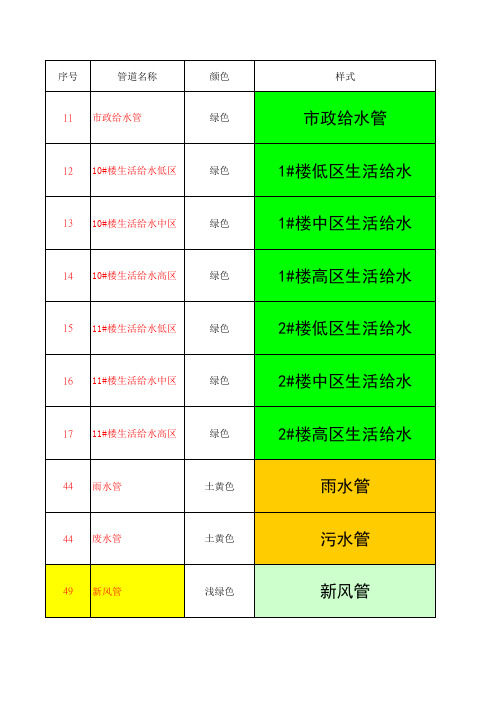 | 序号 | 管道名称 | 颜色 | 样式 |
|---|---|---|---|
| 11 | 市政给水管 | 绿色 | 市政给水管 |
| 12 | 10#楼生活给水低区 | 绿色 | 1#楼低区生活给水 |
| 13 | 10#楼生活给水中区 | 绿色 | 1#楼中区生活给水 |
| 14 | 10#楼生活给水高区 | 绿色 | 1#楼高区生活给水 |
| 15 | 11#楼生活给水低区 | 绿色 | 2#楼低区生活给水 |
| 16 | 11#楼生活给水中区 | 绿色 | 2#楼中区生活给水 |
| 17 | 11#楼生活给水高区 | 绿色 | 2#楼高区生活给水 |
| 44 | 雨水管 | 土黄色 | 雨水管 |
| 44 | 废水管 | 土黄色 | 污水管 |
| 49 | 新风管 | 浅绿色 | 新风管 |